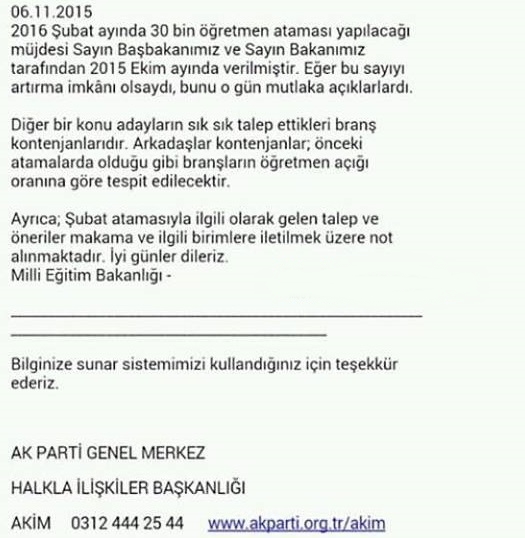 06.11.2015
2016 Şubat ayında 30 bin öğretmen ataması yapılacağı müjdesi Sayın Başbakanımız ve Sayın Bakanımız tarafından 2015 Ekim ayında verilmiştir. Eğer bu sayıyı artırma imkânı olsaydı, bunu o gün mutlaka açıklarlardı.

Diğer bir konu adayların sık sık talep ettikleri branş kontenjanlarıdır. Arkadaşlar kontenjanlar; önceki atamalarda olduğu gibi branşların öğretmen açığı oranına göre tespit edilecektir.

Ayrıca; Şubat atamasıyla ilgili olarak gelen talep ve öneriler makama ve ilgili birimlere iletilmek üzere not alınmaktadır. İyi günler dileriz.
Milli Eğitim Bakanlığı -

Bilginize sunar sistemimizi kullandığınız için teşekkür ederiz.

AK PARTİ GENEL MERKEZ

HALKLA İLİŞKİLER BAŞKANLIĞI

AKİM 0312 444 25 44 www.akparti.org.tr/akim